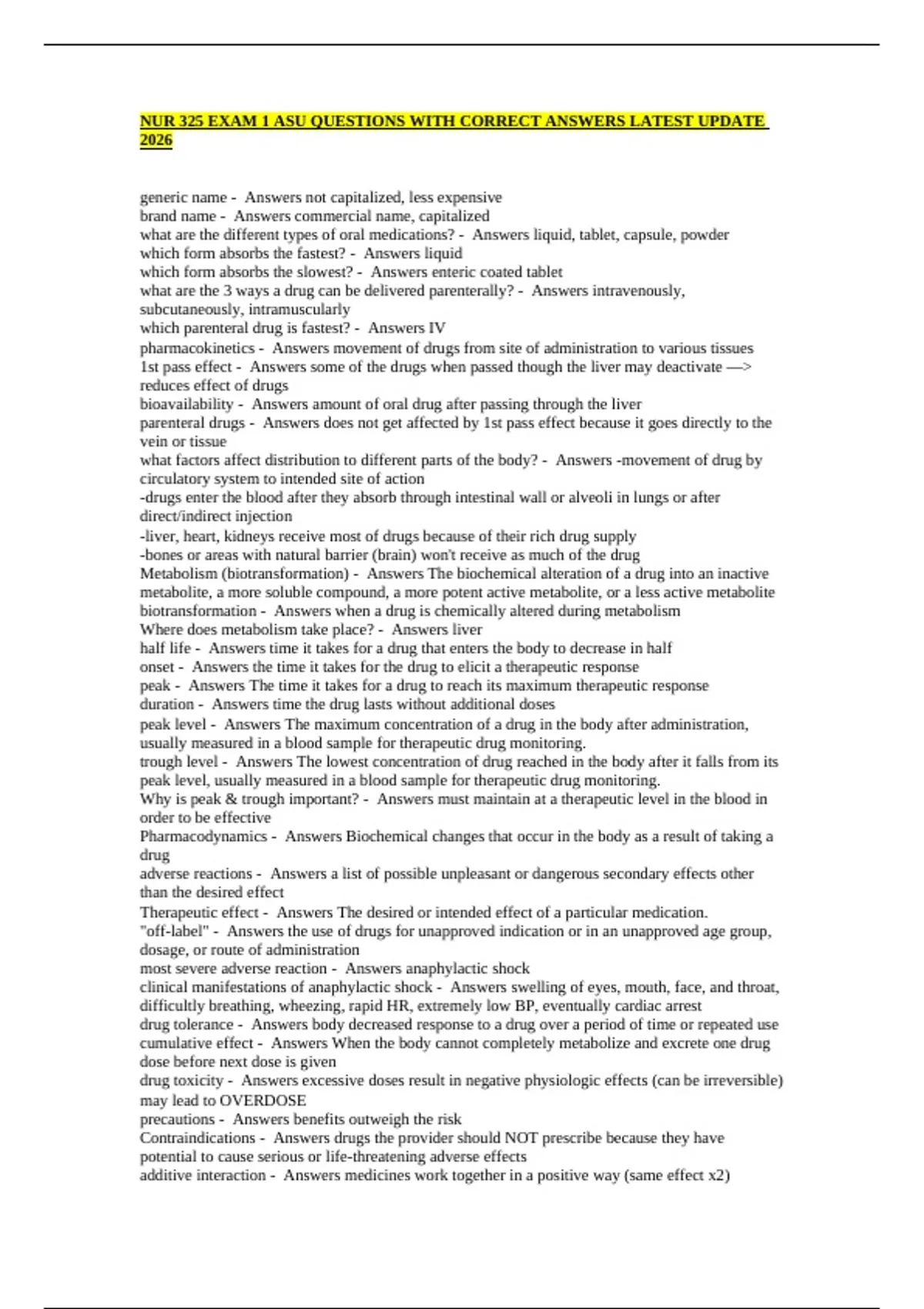 NUR 325 EXAM 1 ASU QUESTIONS WITH CORRECT ANSWERS LATEST UPDATE 2026

generic name - Answers not capitalized, less expensive
brand name - Answers commercial name, capitalized
what are the different types of oral medications? - Answers liquid, tablet, capsule, powder
which form absorbs the fastest? - Answers liquid
which form absorbs the slowest? - Answers enteric coated tablet
what are the 3 ways a drug can be delivered parenterally? - Answers intravenously, subcutaneously, intramuscularly
which parenteral drug is fastest? - Answers IV
pharmacokinetics - Answers movement of drugs from site of administration to various tissues
1st pass effect - Answers some of the drugs when passed though the liver may deactivate —> reduces effect of drugs
bioavailability - Answers amount of oral drug after passing through the liver
parenteral drugs - Answers does not get affected by 1st pass effect because it goes directly to the vein or tissue
what factors affect distribution to different parts of the body? - Answers -movement of drug by circulatory system to intended site of action
-drugs enter the blood after they absorb through intestinal wall or alveoli in lungs or after direct/indirect injection
-liver, heart, kidneys receive most of drugs because of their rich drug supply
-bones or areas with natural barrier (brain) won't receive as much of the drug
Metabolism (biotransformation) - Answers The biochemical alteration of a drug into an inactive metabolite, a more soluble compound, a more potent active metabolite, or a less active metabolite
biotransformation - Answers when a drug is chemically altered during metabolism
Where does metabolism take place? - Answers liver
half life - Answers time it takes for a drug that enters the body to decrease in half
onset - Answers the time it takes for the drug to elicit a therapeutic response
peak - Answers The time it takes for a drug to reach its maximum therapeutic response
duration - Answers time the drug lasts without additional doses
peak level - Answers The maximum concentration of a drug in the body after administration, usually measured in a blood sample for therapeutic drug monitoring.
trough level - Answers The lowest concentration of drug reached in the body after it falls from its peak level, usually measured in a blood sample for therapeutic drug monitoring.
Why is peak & trough important? - Answers must maintain at a therapeutic level in the blood in order to be effective
Pharmacodynamics - Answers Biochemical changes that occur in the body as a result of taking a drug
adverse reactions - Answers a list of possible unpleasant or dangerous secondary effects other than the desired effect
Therapeutic effect - Answers The desired or intended effect of a particular medication.
"off-label" - Answers the use of drugs for unapproved indication or in an unapproved age group, dosage, or route of administration
most severe adverse reaction - Answers anaphylactic shock
clinical manifestations of anaphylactic shock - Answers swelling of eyes, mouth, face, and throat, difficultly breathing, wheezing, rapid HR, extremely low BP, eventually cardiac arrest
drug tolerance - Answers body decreased response to a drug over a period of time or repeated use
cumulative effect - Answers When the body cannot completely metabolize and excrete one drug dose before next dose is given
drug toxicity - Answers excessive doses result in negative physiologic effects (can be irreversible) may lead to OVERDOSE
precautions - Answers benefits outweigh the risk
Contraindications - Answers drugs the provider should NOT prescribe because they have potential to cause serious or life-threatening adverse effects
additive interaction - Answers medicines work together in a positive way (same effect x2)